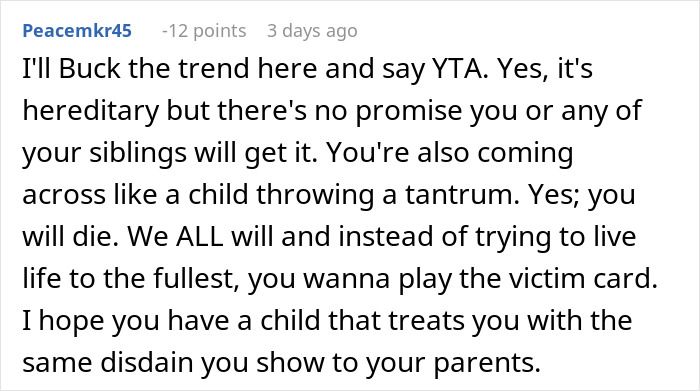 Peacemkr45 -12 points 3 days ago

I'll Buck the trend here and say YTA. Yes, it's hereditary but there's no promise you or any of your siblings will get it. You're also coming across like a child throwing a tantrum. Yes; you will die. We ALL will and instead of trying to live life to the fullest, you wanna play the victim card. I hope you have a child that treats you with the same disdain you show to your parents.